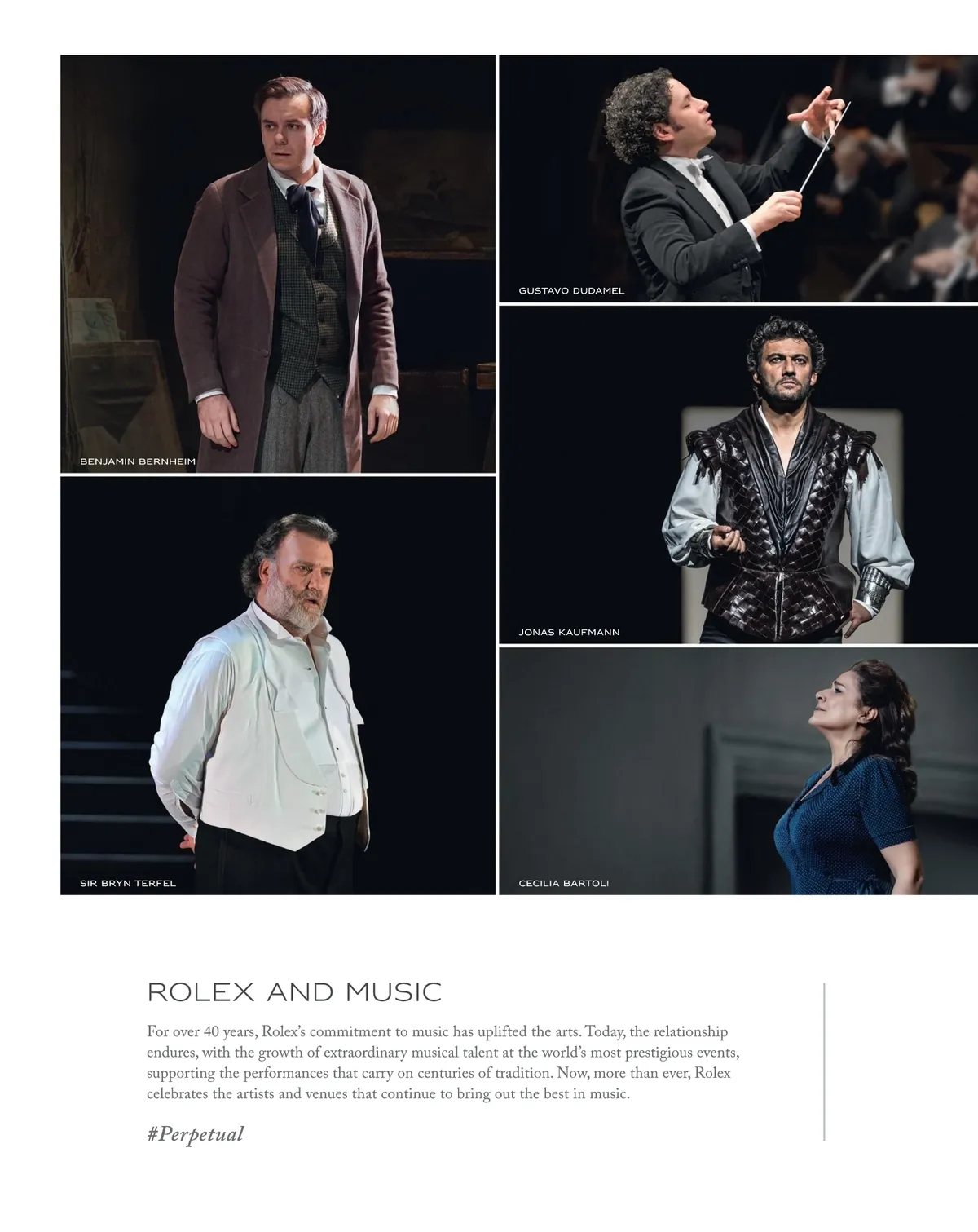 BENJAMIN BERNHEIM

SIR BRYN TERFEL

GUSTAVO DUDAMEL

JONAS KAUFMANN

CECILIA BARTOLI

ROLEX AND MUSIC

For over 40 years, Rolex's commitment to music has uplifted the arts. Today, the relationship endures, with the growth of extraordinary musical talent at the world's most prestigious events, supporting the performances that carry on centuries of tradition. Now, more than ever, Rolex celebrates the artists and venues that continue to bring out the best in music.

#Perpetual